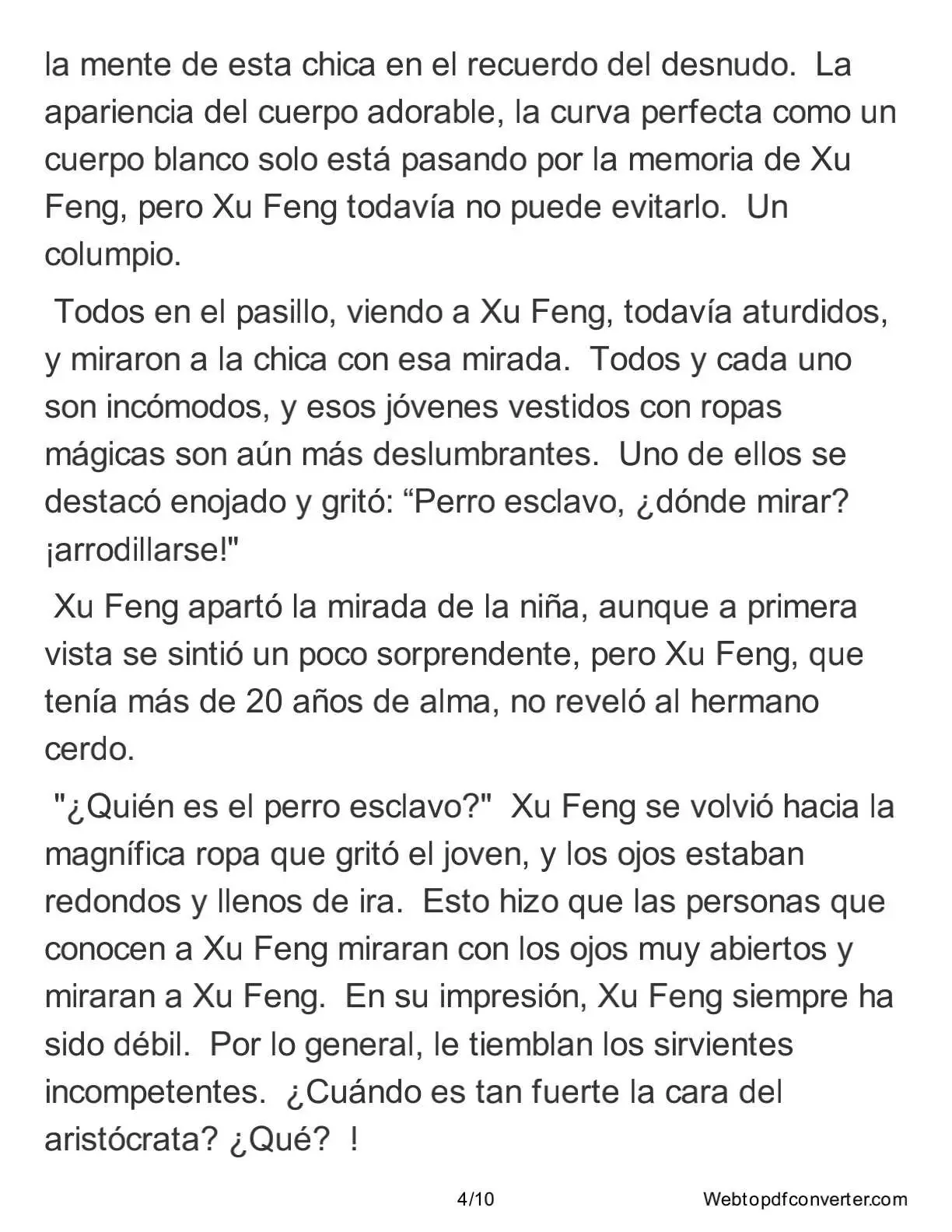 la mente de esta chica en el recuerdo del desnudo. La apariencia del cuerpo adorable, la curva perfecta como un cuerpo blanco solo está pasando por la memoria de Xu Feng, pero Xu Feng todavía no puede evitarlo. Un columpio.

Todos en el pasillo, viendo a Xu Feng, todavía aturdidos, y miraron a la chica con esa mirada. Todos y cada uno son incómodos, y esos jóvenes vestidos con ropas mágicas son aún más deslumbrantes. Uno de ellos se destacó enojado y gritó: “Perro esclavo, ¿dónde mirar? ¡arrodillarse!"

Xu Feng apartó la mirada de la niña, aunque a primera vista se sintió un poco sorprendente, pero Xu Feng, que tenía más de 20 años de alma, no reveló al hermano cerdo.

"¿Quién es el perro esclavo?" Xu Feng se volvió hacia la magnífica ropa que gritó el joven, y los ojos estaban redondos y llenos de ira. Esto hizo que las personas que conocen a Xu Feng miraran con los ojos muy abiertos y miraran a Xu Feng. En su impresión, Xu Feng siempre ha sido débil. Por lo general, le tiemblan los sirvientes incompetentes. ¿Cuándo es tan fuerte la cara del aristócrata? ¿Qué? !

4/10

Webtopdfconverter.com